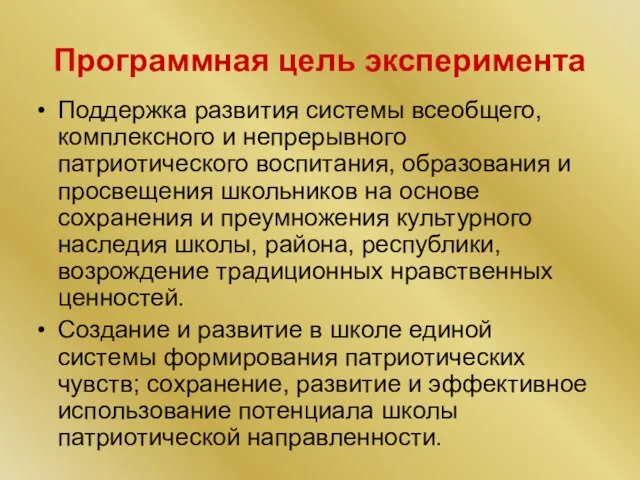 Программная цель эксперимента

• Поддержка развития системы всеобщего, комплексного и непрерывного патриотического воспитания, образования и просвещения школьников на основе сохранения и преумножения культурного наследия школы, района, республики, возрождение традиционных нравственных ценностей.

• Создание и развитие в школе единой системы формирования патриотических чувств; сохранение, развитие и эффективное использование потенциала школы патриотической направленности.